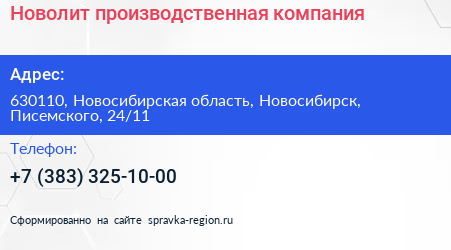 Новолит производственная компания

Адрес:

630110, Новосибирская область, Новосибирск, Писемского, 24/11

Телефон:

+7 (383) 325-10-00

Сформированно на сайте spravka-region.ru